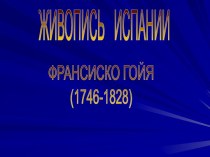 ЖИВОПИСЬ ИСПАНИИ

ФРАНСИСКО ГОЙЯ
(1746-1828)